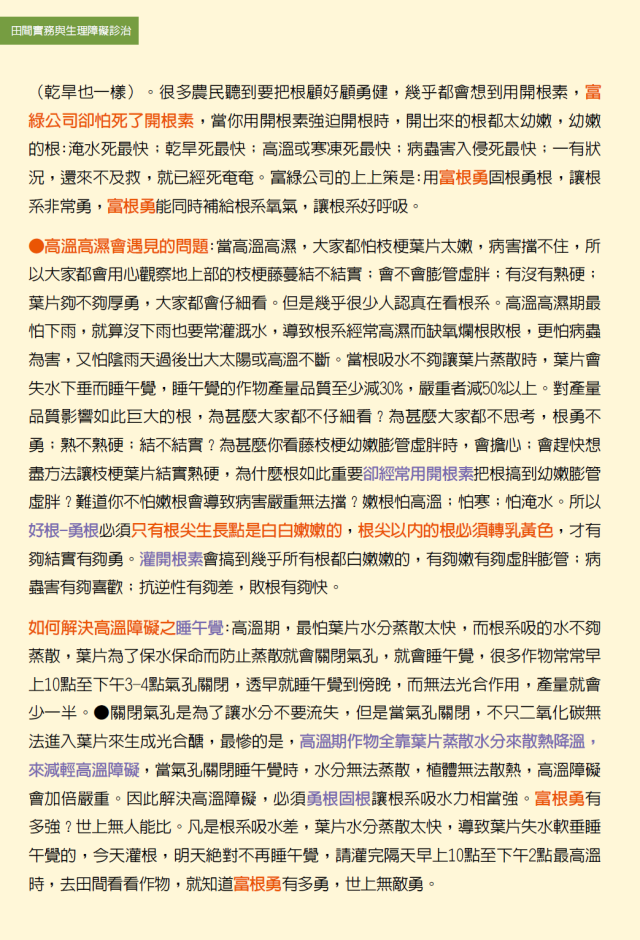 田間實務與生理障礙診治

（乾旱也一樣）。很多農民聽到要把根顧好顧勇健，幾乎都會想到用開根素，富綠公司卻怕死了開根素，當你用開根素強迫開根時，開出來的根都太幼嫩，幼嫩的根：淹水死最快；乾旱死最快；高溫或寒凍死最快；病蟲害入侵死最快；一有狀況，還來不及救，就已經死奄奄。富綠公司的上上策是：用富根勇固根勇根，讓根系非常勇，富根勇能同時補給根系氧氣，讓根系好呼吸。

●高溫高濕會遇見的問題：當高溫高濕，大家都怕枝梗葉片太嫩，病害擋不住，所以大家都會用心觀察地上部的枝梗藤蔓結不結實；會不會膨管虛胖；有沒有熟硬；葉片夠不夠厚勇，大家都會仔細看。但是幾乎很少人認真在看根系。高溫高濕期最怕下雨，就算沒下雨也要常灌溉水，導致根系經常高濕而缺氧爛根敗根，更怕病蟲為害，又怕陰雨天過後出大太陽或高溫不斷。當根吸水不夠讓葉片蒸散時，葉片會失水下垂而睡午覺，睡午覺的作物產量品質至少減30%，嚴重者減50%以上。對產量品質影響如此巨大的根，為甚麼大家都不仔細看？為甚麼大家都不思考，根勇不勇；熟不熟硬；結不結實？為甚麼你看藤枝梗幼嫩膨管虛胖時，會擔心；會趕快想盡方法讓枝梗葉片結實熟硬，為什麼根如此重要卻經常用開根素把根搞到幼嫩膨管虛胖？難道你不怕嫩根會導致病害嚴重無法擋？嫩根怕高溫；怕寒；怕淹水。所以好根-勇根必須只有根尖生長點是白白嫩嫩的，根尖以內的根必須轉乳黃色，才有夠結實有夠勇。灌開根素會搞到幾乎所有根都白嫩嫩的，有夠嫩有夠虛胖膨管；病蟲害有夠喜歡；抗逆性有夠差，敗根有夠快。

如何解決高溫障礙之睡午覺：高溫期，最怕葉片水分蒸散太快，而根系吸的水不夠蒸散，葉片為了保水保命而防止蒸散就會關閉氣孔，就會睡午覺，很多作物常常早上10點至下午3-4點氣孔關閉，透早就睡午覺到傍晚，而無法光合作用，產量就會少一半。●關閉氣孔是為了讓水分不要流失，但是當氣孔關閉，不只二氧化碳無法進入葉片來生成光合醣，最慘的是，高溫期作物全靠葉片蒸散水分來散熱降溫，來減輕高溫障礙，當氣孔關閉睡午覺時，水分無法蒸散，植體無法散熱，高溫障礙會加倍嚴重。因此解決高溫障礙，必須勇根固根讓根系吸水力相當強。富根勇有多強？世上無人能比。凡是根系吸水差，葉片水分蒸散太快，導致葉片失水軟垂睡午覺的，今天灌根，明天絕對不再睡午覺，請灌完隔天早上10點至下午2點最高溫時，去田間看看作物，就知道富根勇有多勇，世上無敵勇。